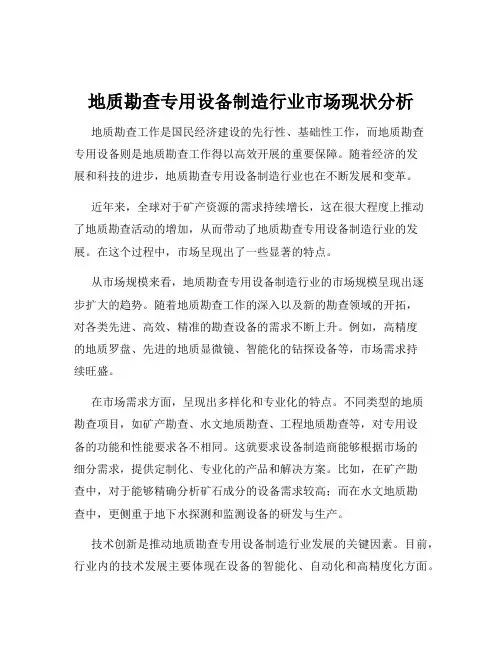 地质勘查专用设备制造行业市场现状分析

地质勘查工作是国民经济建设的先行性、基础性工作，而地质勘查专用设备则是地质勘查工作得以高效开展的重要保障。随着经济的发展和科技的进步，地质勘查专用设备制造行业也在不断发展和变革。

近年来，全球对于矿产资源的需求持续增长，这在很大程度上推动了地质勘查活动的增加，从而带动了地质勘查专用设备制造行业的发展。在这个过程中，市场呈现出了一些显著的特点。

从市场规模来看，地质勘查专用设备制造行业的市场规模呈现出逐步扩大的趋势。随着地质勘查工作的深入以及新的勘查领域的开拓，对各类先进、高效、精准的勘查设备的需求不断上升。例如，高精度的地质罗盘、先进的地质显微镜、智能化的钻探设备等，市场需求持续旺盛。

在市场需求方面，呈现出多样化和专业化的特点。不同类型的地质勘查项目，如矿产勘查、水文地质勘查、工程地质勘查等，对专用设备的功能和性能要求各不相同。这就要求设备制造商能够根据市场的细分需求，提供定制化、专业化的产品和解决方案。比如，在矿产勘查中，对于能够精确分析矿石成分的设备需求较高；而在水文地质勘查中，更侧重于地下水探测和监测设备的研发与生产。

技术创新是推动地质勘查专用设备制造行业发展的关键因素。目前，行业内的技术发展主要体现在设备的智能化、自动化和高精度化方面。